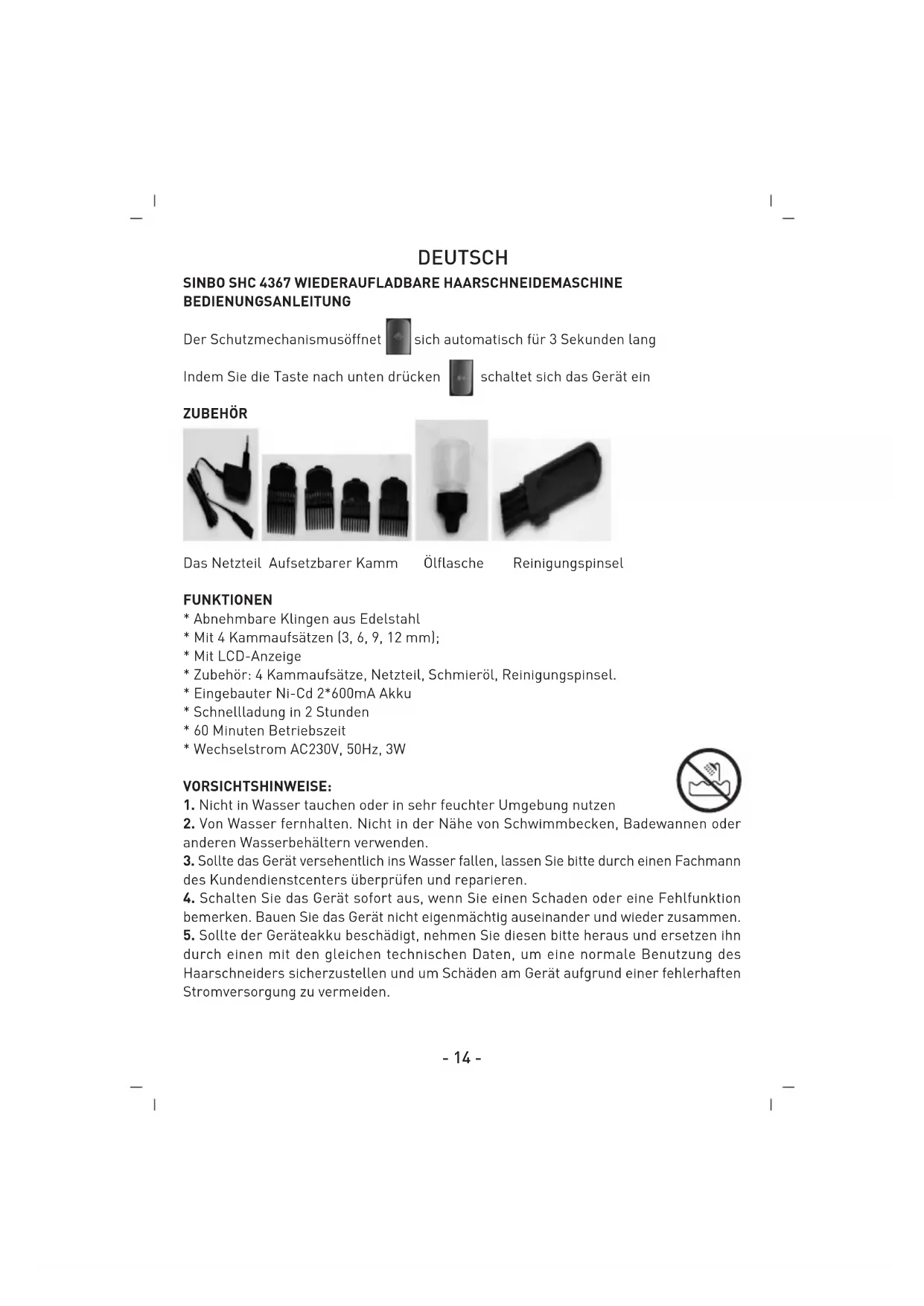 DEUTSCH

SINBO SHC 4367 WIEDERAUFLADBARE HAARSCHNEIDEMASCHINE BEDIENUNGSANLEITUNG

Der Schutzmechanismusöffnet sich automatisch für 3 Sekunden lang

Indem Sie die Taste nach unten drücken schaltet sich das Gerät ein

ZUBEHÖR

Das Netzteil Aufsetzbarer Kamm Ölflasche Reinigungspinsel

FUNKTIONEN
* Abnehmbare Klingen aus Edelstahl
* Mit 4 Kammaufsätzen (3, 6, 9, 12 mm);
* Mit LCD-Anzeige
* Zubehör: 4 Kammaufsätze, Netzteil, Schmieröl, Reinigungspinsel.
* Eingebauter Ni-Cd 2*600mA Akku
* Schnellladung in 2 Stunden
* 60 Minuten Betriebszeit
* Wechselstrom AC230V, 50Hz, 3W

VORSICHTSHINWEISE:
1. Nicht in Wasser tauchen oder in sehr feuchter Umgebung nutzen
2. Von Wasser fernhalten. Nicht in der Nähe von Schwimmbecken, Badewannen oder anderen Wasserbehältern verwenden.
3. Sollte das Gerät versehentlich ins Wasser fallen, lassen Sie bitte durch einen Fachmann des Kundendienstcenters überprüfen und reparieren.
4. Schalten Sie das Gerät sofort aus, wenn Sie einen Schaden oder eine Fehlfunktion bemerken. Bauen Sie das Gerät nicht eigenmächtig auseinander und wieder zusammen.
5. Sollte der Geräteakku beschädigt, nehmen Sie diesen bitte heraus und ersetzen ihn durch einen mit den gleichen technischen Daten, um eine normale Benutzung des Haarschneiders sicherzustellen und um Schäden am Gerät aufgrund einer fehlerhaften Stromversorgung zu vermeiden.

- 14 -